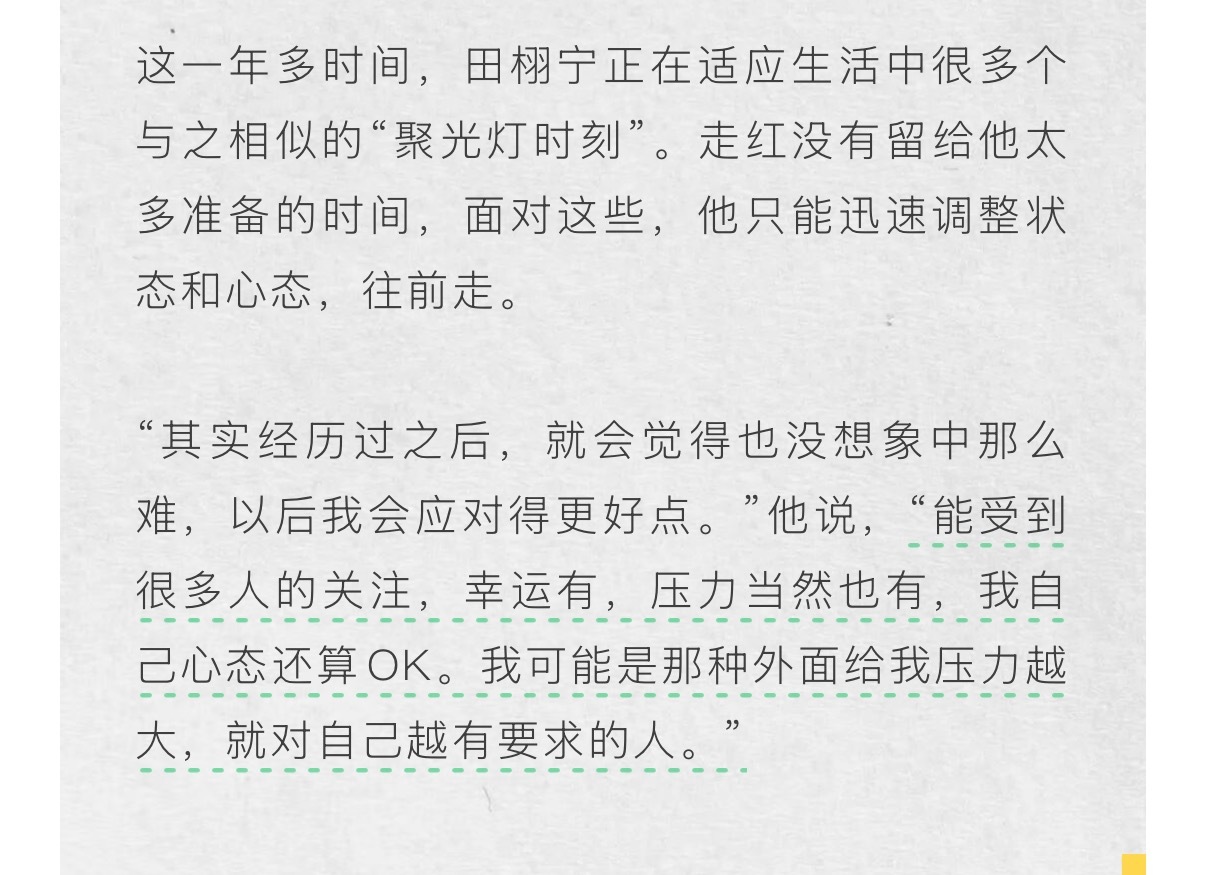 这一年多时间，田栩宁正在适应生活中很多个与之相似的“聚光灯时刻”。走红没有留给他太多准备的时间，面对这些，他只能迅速调整状态和心态，往前走。

“其实经历过之后，就会觉得也没想象中那么难，以后我会应对得更好点。”他说，“能受到很多人的关注，幸运有，压力当然也有，我自己心态还算OK。我可能是那种外面给我压力越大，就对自己越有要求的人。”